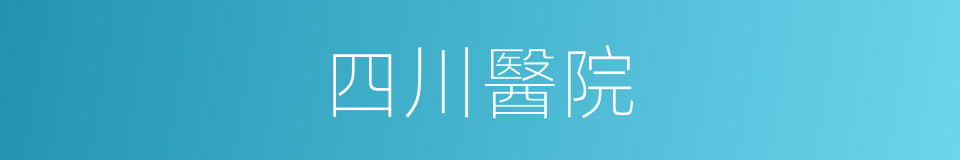 四川醫院